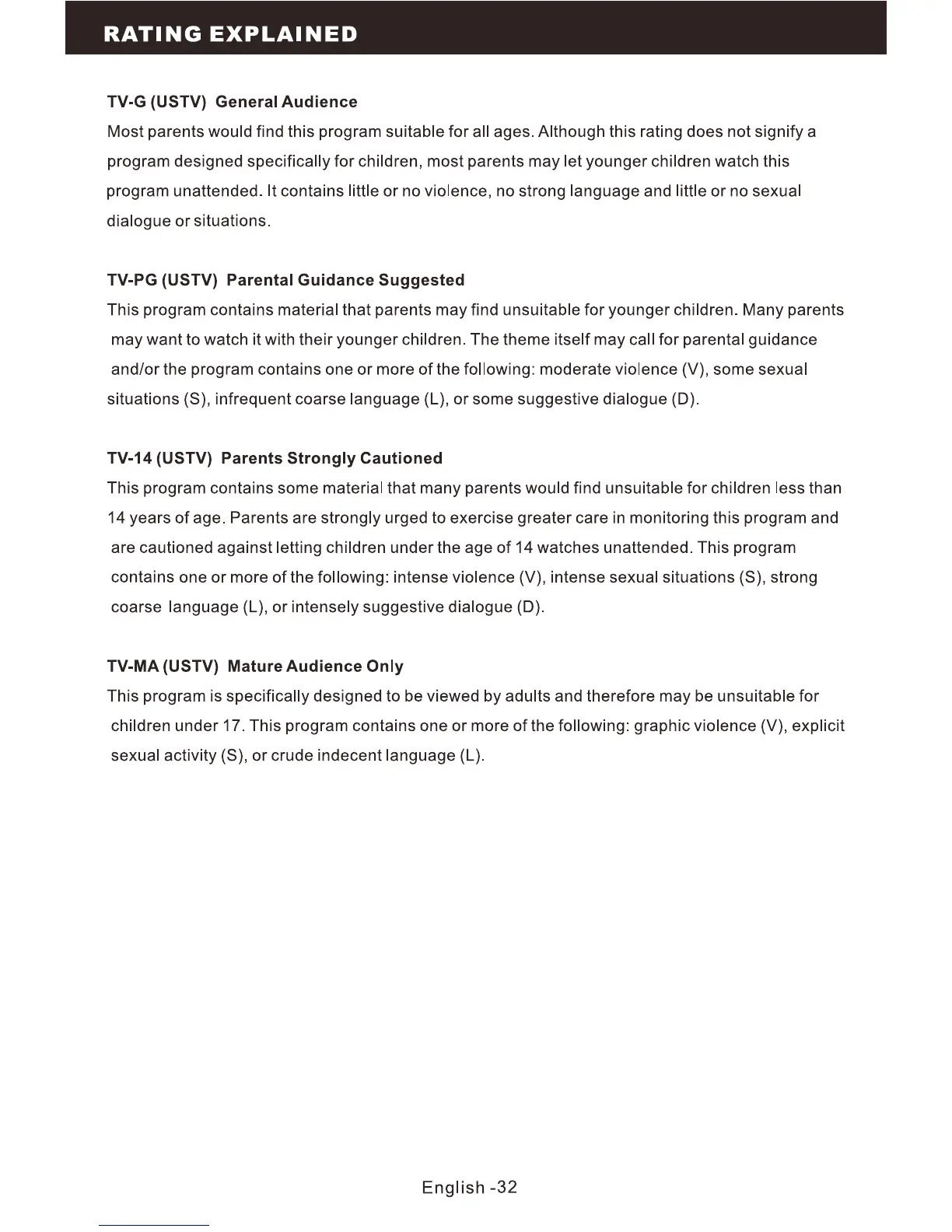 RATING EXPLAINED

TV-G (USTV) General Audience
Most parents would find this program suitable for all ages. Although this rating does not signify a program designed specifically for children, most parents may let younger children watch this program unattended. It contains little or no violence, no strong language and little or no sexual dialogue or situations.

TV-PG (USTV) Parental Guidance Suggested
This program contains material that parents may find unsuitable for younger children. Many parents may want to watch it with their younger children. The theme itself may call for parental guidance and/or the program contains one or more of the following: moderate violence (V), some sexual situations (S), infrequent coarse language (L), or some suggestive dialogue (D).

TV-14 (USTV) Parents Strongly Cautioned
This program contains some material that many parents would find unsuitable for children less than 14 years of age. Parents are strongly urged to exercise greater care in monitoring this program and are cautioned against letting children under the age of 14 watches unattended. This program contains one or more of the following: intense violence (V), intense sexual situations (S), strong coarse language (L), or intensely suggestive dialogue (D).

TV-MA (USTV) Mature Audience Only
This program is specifically designed to be viewed by adults and therefore may be unsuitable for children under 17. This program contains one or more of the following: graphic violence (V), explicit sexual activity (S), or crude indecent language (L).

English -32